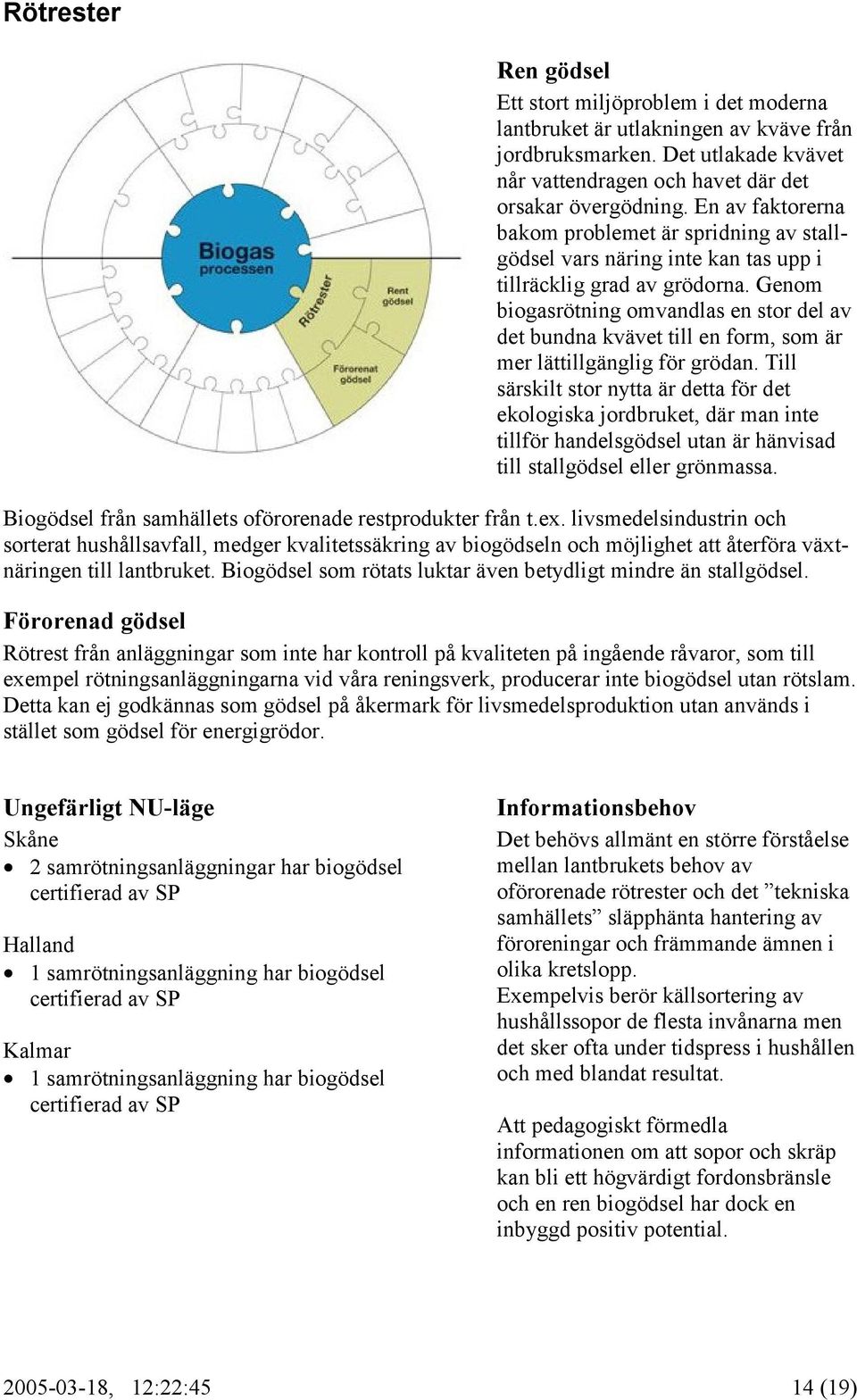 Rötrester

Biogas processen

Rötrester

Rent gödsel

Förorenat gödsel

Ren gödsel

Ett stort miljöproblem i det moderna lantbruket är utlakningen av kväve från jordbruksmarken. Det utlakade kvävet når vattendragen och havet där det orsakar övergödning. En av faktorerna bakom problemet är spridning av stallgödsel vars näring inte kan tas upp i tillräcklig grad av grödorna. Genom biogasrötning omvandlas en stor del av det bundna kvävet till en form, som är mer lättillgänglig för grödan. Till särskilt stor nytta är detta för det ekologiska jordbruket, där man inte tillför handelsgödsel utan är hänvisad till stallgödsel eller grönmassa.

Biogödsel från samhällets oförorenade restprodukter från t.ex. livsmedelsindustrin och sorterat hushållsavfall, medger kvalitetssäkring av biogödseln och möjlighet att återföra växtnäringen till lantbruket. Biogödsel som rötats luktar även betydligt mindre än stallgödsel.

Förorenad gödsel

Rötrest från anläggningar som inte har kontroll på kvaliteten på ingående råvaror, som till exempel rötningsanläggningarna vid våra reningsverk, producerar inte biogödsel utan rötslam. Detta kan ej godkännas som gödsel på åkermark för livsmedelsproduktion utan används i stället som gödsel för energigrödor.

Ungefärligt NU-läge

Skåne
• 2 samrötningsanläggningar har biogödsel certifierad av SP

Halland
• 1 samrötningsanläggning har biogödsel certifierad av SP

Kalmar
• 1 samrötningsanläggning har biogödsel certifierad av SP

Informationsbehov

Det behövs allmänt en större förståelse mellan lantbrukets behov av oförorenade rötrester och det ”tekniska samhällets” släpphänta hantering av föroreningar och främmande ämnen i olika kretslopp.
Exempelvis berör källsortering av hushållssopor de flesta invånarna men det sker ofta under tidspress i hushållen och med blandat resultat.

Att pedagogiskt förmedla informationen om att sopor och skräp kan bli ett högvärdigt fordonsbränsle och en ren biogödsel har dock en inbyggd positiv potential.

2005-03-18, 12:22:45 14 (19)